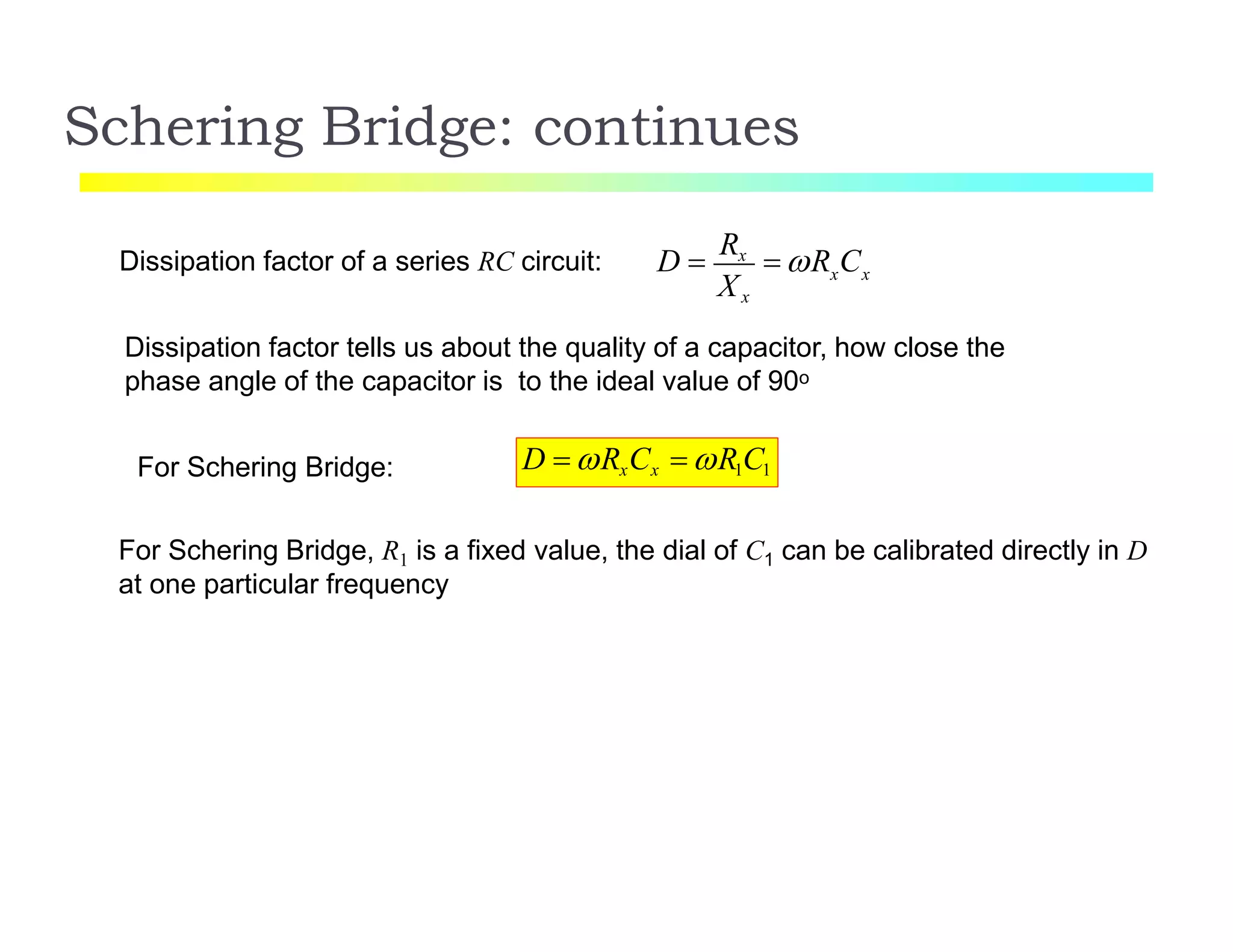 Schering Bridge: continues

Dissipation factor of a series $RC$ circuit: $D = \frac{R_x}{X_x} = \omega R_x C_x$

Dissipation factor tells us about the quality of a capacitor, how close the phase angle of the capacitor is to the ideal value of $90^o$

For Schering Bridge: $D = \omega R_x C_x = \omega R_1 C_1$

For Schering Bridge, $R_1$ is a fixed value, the dial of $C_1$ can be calibrated directly in $D$ at one particular frequency